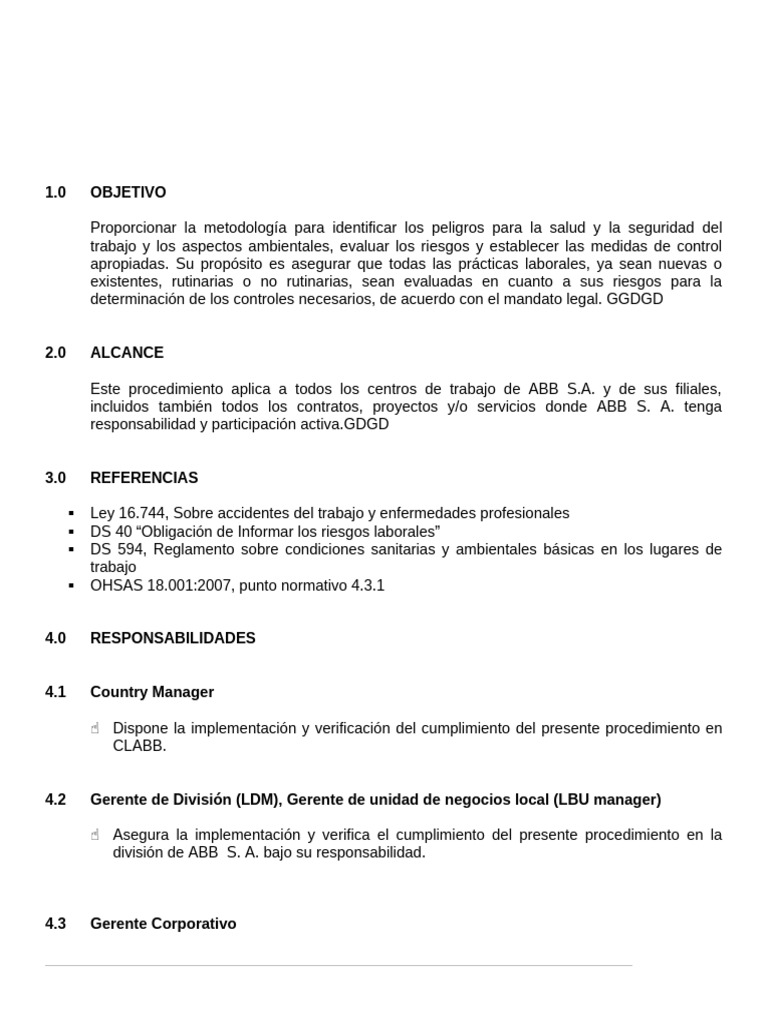 1.0 OBJETIVO

Proporcionar la metodología para identificar los peligros para la salud y la seguridad del trabajo y los aspectos ambientales, evaluar los riesgos y establecer las medidas de control apropiadas. Su propósito es asegurar que todas las prácticas laborales, ya sean nuevas o existentes, rutinarias o no rutinarias, sean evaluadas en cuanto a sus riesgos para la determinación de los controles necesarios, de acuerdo con el mandato legal. GGDGD

2.0 ALCANCE

Este procedimiento aplica a todos los centros de trabajo de ABB S.A. y de sus filiales, incluidos también todos los contratos, proyectos y/o servicios donde ABB S. A. tenga responsabilidad y participación activa.GDGD

3.0 REFERENCIAS

▪ Ley 16.744, Sobre accidentes del trabajo y enfermedades profesionales
▪ DS 40 “Obligación de Informar los riesgos laborales”
▪ DS 594, Reglamento sobre condiciones sanitarias y ambientales básicas en los lugares de trabajo
▪ OHSAS 18.001:2007, punto normativo 4.3.1

4.0 RESPONSABILIDADES

4.1 Country Manager

Dispone la implementación y verificación del cumplimiento del presente procedimiento en CLABB.

4.2 Gerente de División (LDM), Gerente de unidad de negocios local (LBU manager)

Asegura la implementación y verifica el cumplimiento del presente procedimiento en la división de ABB S. A. bajo su responsabilidad.

4.3 Gerente Corporativo